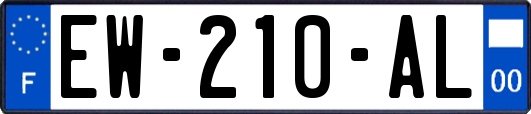 F
EW-210-AL
00